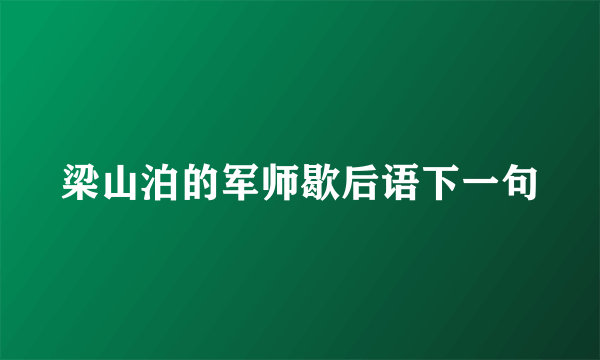 梁山泊的军师歇后语下一句